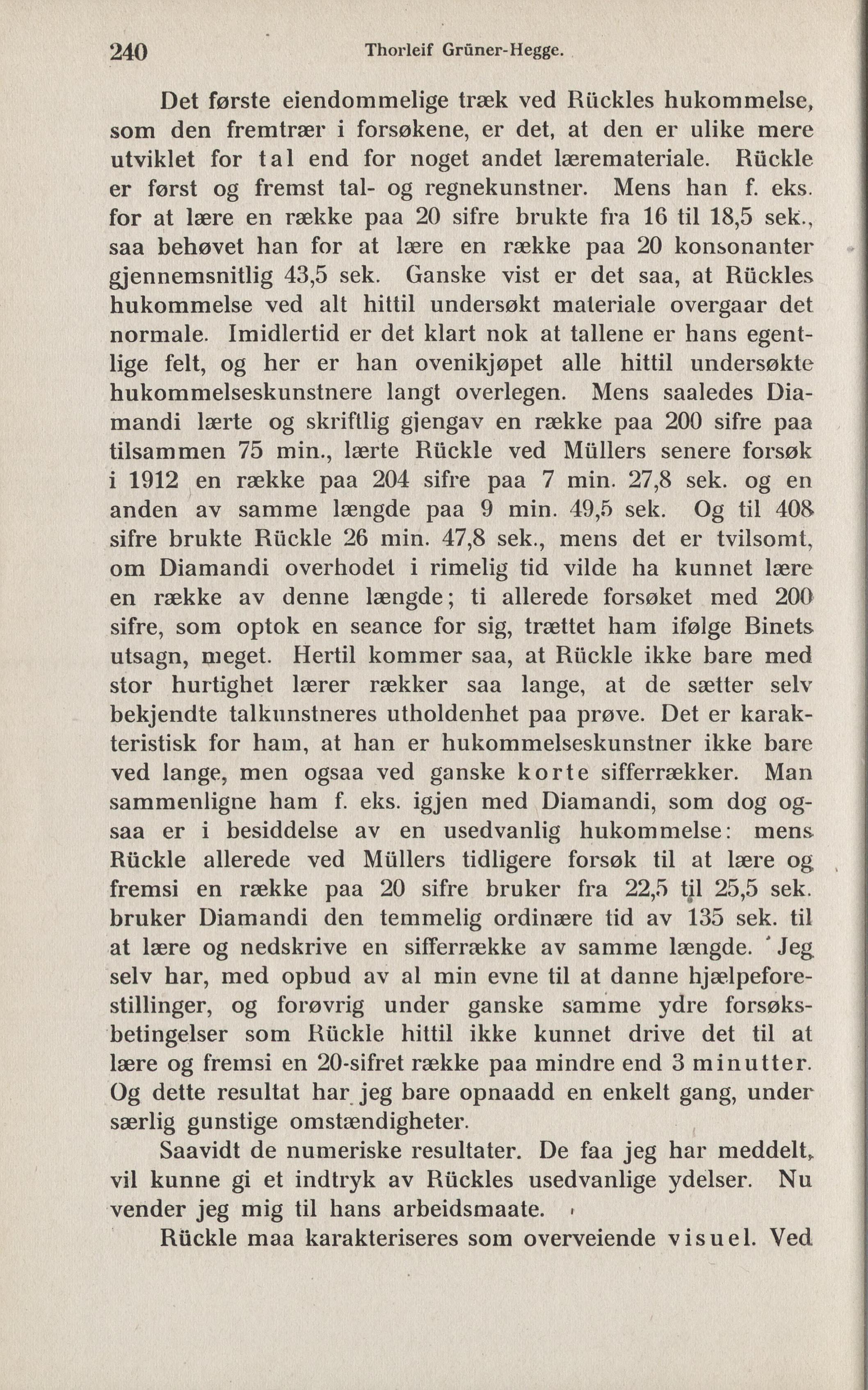 240 Thorleif Grüner-Hegge.

Det første eiendommelige træk ved Rückles hukommelse, som den fremtrær i forsøkene, er det, at den er ulike mere utviklet for tal end for noget andet læremateriale. Rückle er først og fremst tal- og regnekunstner. Mens han f. eks. for at lære en række paa 20 sifre brukte fra 16 til 18,5 sek., saa behøvet han for at lære en række paa 20 konsonanter gjennemsnitlig 43,5 sek. Ganske vist er det saa, at Rückles hukommelse ved alt hittil undersøkt materiale overgaar det normale. Imidlertid er det klart nok at tallene er hans egentlige felt, og her er han ovenikjøpet alle hittil undersøkte hukommelseskunstnere langt overlegen. Mens saaledes Diamandi lærte og skriftlig gjengav en række paa 200 sifre paa tilsammen 75 min., lærte Rückle ved Müllers senere forsøk i 1912 en række paa 204 sifre paa 7 min. 27,8 sek. og en anden av samme længde paa 9 min. 49,5 sek. Og til 408 sifre brukte Rückle 26 min. 47,8 sek., mens det er tvilsomt, om Diamandi overhodet i rimelig tid vilde ha kunnet lære en række av denne længde; ti allerede forsøket med 200 sifre, som optok en seance for sig, trættet ham ifølge Binets utsagn, meget. Hertil kommer saa, at Rückle ikke bare med stor hurtighet lærer rækker saa lange, at de sætter selv bekjendte talkunstneres utholdenhet paa prøve. Det er karakteristisk for ham, at han er hukommelseskunstner ikke bare ved lange, men ogsaa ved ganske korte sifferrækker. Man sammenligne ham f. eks. igjen med Diamandi, som dog ogsaa er i besiddelse av en usedvanlig hukommelse: mens Rückle allerede ved Müllers tidligere forsøk til at lære og fremsi en række paa 20 sifre bruker fra 22,5 til 25,5 sek. bruker Diamandi den temmelig ordinære tid av 135 sek. til at lære og nedskrive en sifferrække av samme længde. Jeg selv har, med opbud av al min evne til at danne hjælpeforestillinger, og forøvrig under ganske samme ydre forsøksbetingelser som Rückle hittil ikke kunnet drive det til at lære og fremsi en 20-sifret række paa mindre end 3 minutter. Og dette resultat har jeg bare opnaadd en enkelt gang, under særlig gunstige omstændigheter.

Saavidt de numeriske resultater. De faa jeg har meddelt, vil kunne gi et indtryk av Rückles usedvanlige ydelser. Nu vender jeg mig til hans arbeidsmaate.

Rückle maa karakteriseres som overveiende visuel. Ved